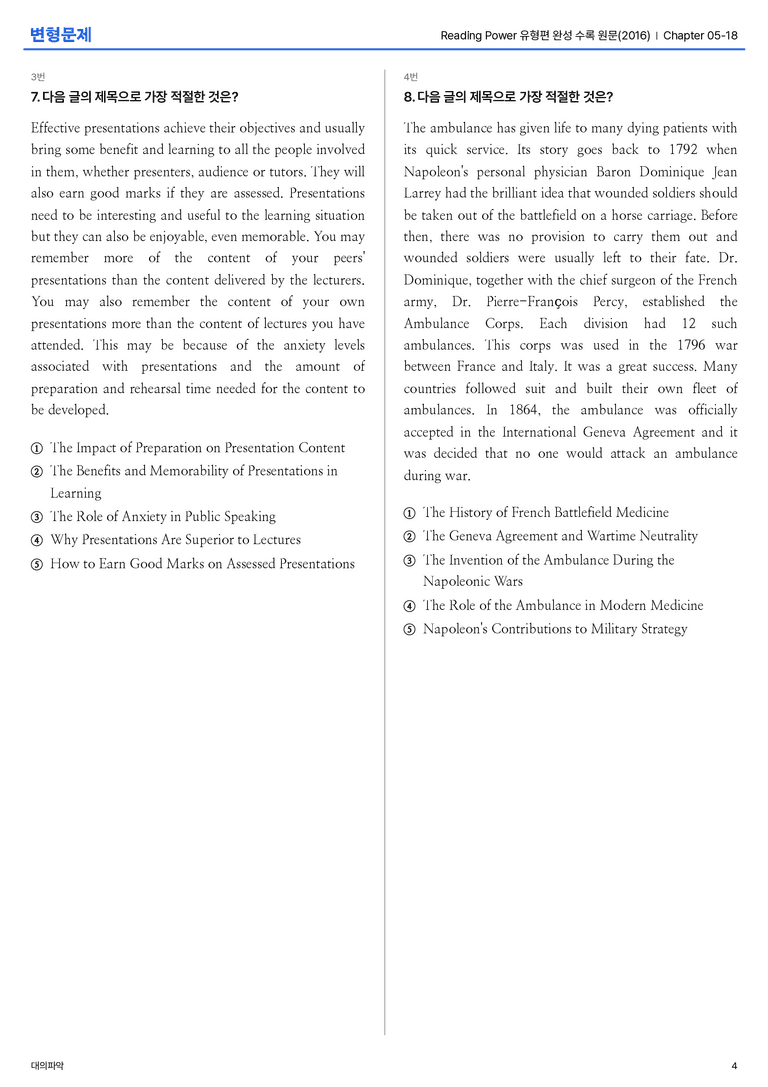 변형문제

Reading Power 유형편 완성 수록 원문(2016) | Chapter 05-18

3번

7. 다음 글의 제목으로 가장 적절한 것은?

Effective presentations achieve their objectives and usually bring some benefit and learning to all the people involved in them, whether presenters, audience or tutors. They will also earn good marks if they are assessed. Presentations need to be interesting and useful to the learning situation but they can also be enjoyable, even memorable. You may remember more of the content of your peers' presentations than the content delivered by the lecturers. You may also remember the content of your own presentations more than the content of lectures you have attended. This may be because of the anxiety levels associated with presentations and the amount of preparation and rehearsal time needed for the content to be developed.

① The Impact of Preparation on Presentation Content
② The Benefits and Memorability of Presentations in Learning
③ The Role of Anxiety in Public Speaking
④ Why Presentations Are Superior to Lectures
⑤ How to Earn Good Marks on Assessed Presentations

4번

8. 다음 글의 제목으로 가장 적절한 것은?

The ambulance has given life to many dying patients with its quick service. Its story goes back to 1792 when Napoleon's personal physician Baron Dominique Jean Larrey had the brilliant idea that wounded soldiers should be taken out of the battlefield on a horse carriage. Before then, there was no provision to carry them out and wounded soldiers were usually left to their fate. Dr. Dominique, together with the chief surgeon of the French army, Dr. Pierre-François Percy, established the Ambulance Corps. Each division had 12 such ambulances. This corps was used in the 1796 war between France and Italy. It was a great success. Many countries followed suit and built their own fleet of ambulances. In 1864, the ambulance was officially accepted in the International Geneva Agreement and it was decided that no one would attack an ambulance during war.

① The History of French Battlefield Medicine
② The Geneva Agreement and Wartime Neutrality
③ The Invention of the Ambulance During the Napoleonic Wars
④ The Role of the Ambulance in Modern Medicine
⑤ Napoleon's Contributions to Military Strategy

대의파악

4